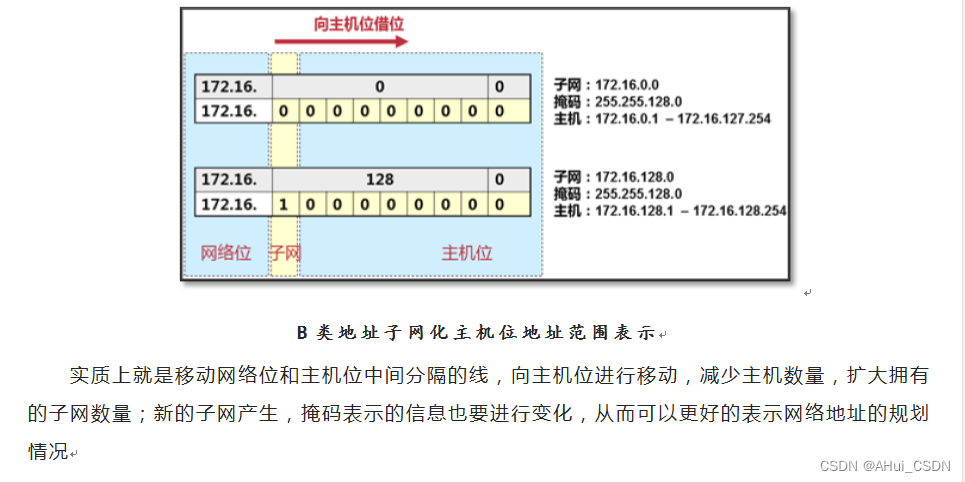 向主机位借位

| 172.16. | 0 | | | | | | | | 0 |
|---|---|---|---|---|---|---|---|---|---|
| 172.16. | 0 | 0 | 0 | 0 | 0 | 0 | 0 | 0 | 0 |

子网：172.16.0.0
掩码：255.255.128.0
主机：172.16.0.1 – 172.16.127.254

| 172.16. | 128 | | | | | | | | 0 |
|---|---|---|---|---|---|---|---|---|---|
| 172.16. | 1 | 0 | 0 | 0 | 0 | 0 | 0 | 0 | 0 |

子网：172.16.128.0
掩码：255.255.128.0
主机：172.16.128.1 – 172.16.128.254

网络位 子网 主机位

B 类地址子网化主机位地址范围表示

实质上就是移动网络位和主机位中间分隔的线，向主机位进行移动，减少主机数量，扩大拥有的子网数量；新的子网产生，掩码表示的信息也要进行变化，从而可以更好的表示网络地址的规划情况

CSDN @AHui_CSDN